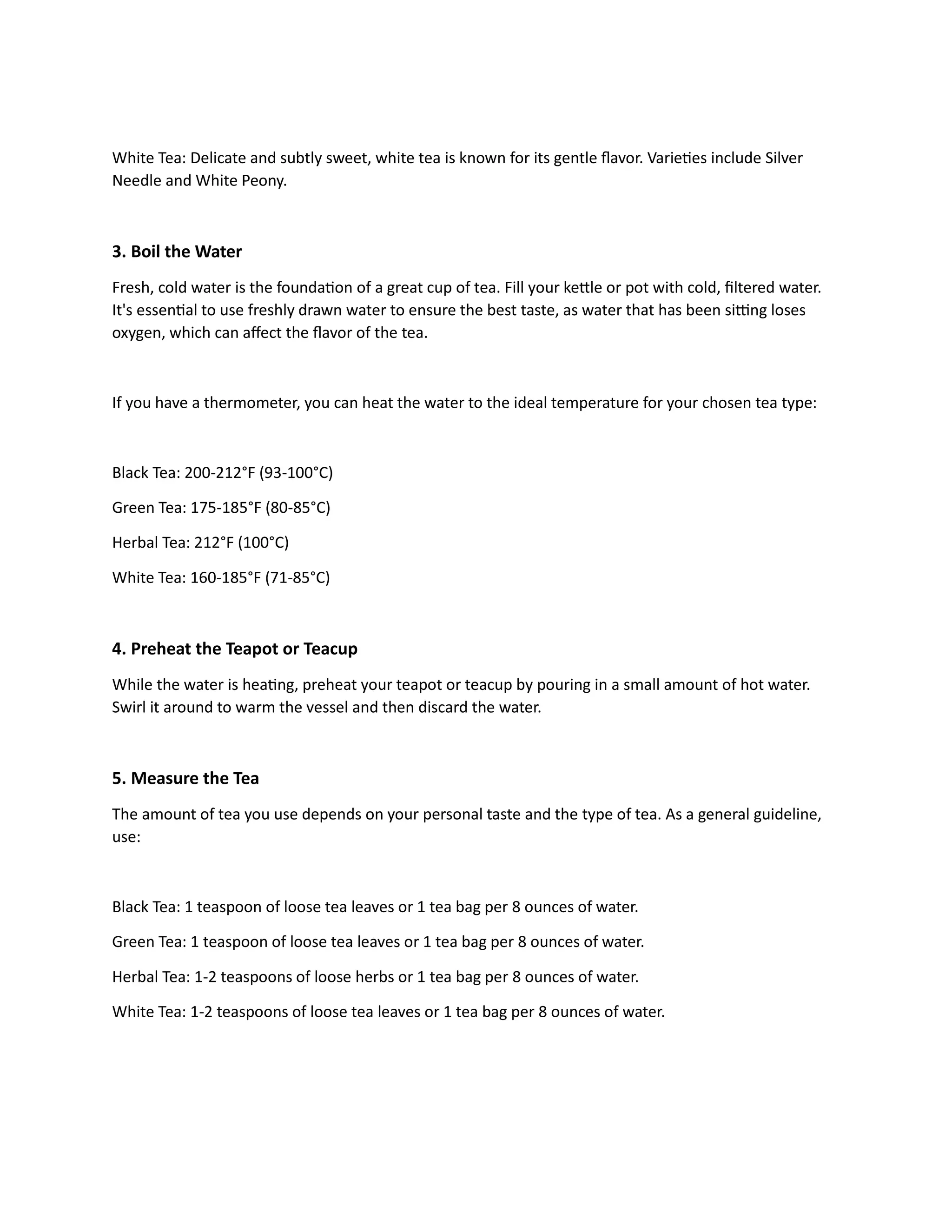 White Tea: Delicate and subtly sweet, white tea is known for its gentle flavor. Varieties include Silver Needle and White Peony.

3. Boil the Water

Fresh, cold water is the foundation of a great cup of tea. Fill your kettle or pot with cold, filtered water. It's essential to use freshly drawn water to ensure the best taste, as water that has been sitting loses oxygen, which can affect the flavor of the tea.

If you have a thermometer, you can heat the water to the ideal temperature for your chosen tea type:

Black Tea: 200-212°F (93-100°C)

Green Tea: 175-185°F (80-85°C)

Herbal Tea: 212°F (100°C)

White Tea: 160-185°F (71-85°C)

4. Preheat the Teapot or Teacup

While the water is heating, preheat your teapot or teacup by pouring in a small amount of hot water. Swirl it around to warm the vessel and then discard the water.

5. Measure the Tea

The amount of tea you use depends on your personal taste and the type of tea. As a general guideline, use:

Black Tea: 1 teaspoon of loose tea leaves or 1 tea bag per 8 ounces of water.

Green Tea: 1 teaspoon of loose tea leaves or 1 tea bag per 8 ounces of water.

Herbal Tea: 1-2 teaspoons of loose herbs or 1 tea bag per 8 ounces of water.

White Tea: 1-2 teaspoons of loose tea leaves or 1 tea bag per 8 ounces of water.